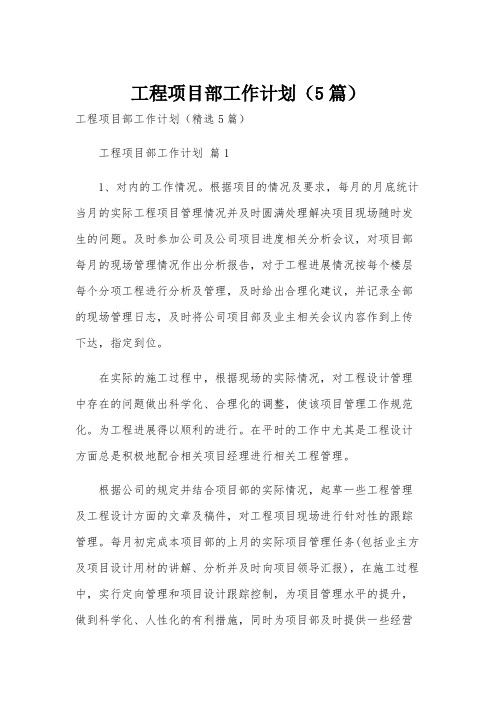 工程项目部工作计划（5篇）

工程项目部工作计划（精选5篇）

工程项目部工作计划 篇1

1、对内的工作情况。根据项目的情况及要求，每月的月底统计当月的实际工程项目管理情况并及时圆满处理解决项目现场随时发生的问题。及时参加公司及公司项目进度相关分析会议，对项目部每月的现场管理情况作出分析报告，对于工程进展情况按每个楼层每个分项工程进行分析及管理，及时给出合理化建议，并记录全部的现场管理日志，及时将公司项目部及业主相关会议内容作到上传下达，指定到位。

在实际的施工过程中，根据现场的实际情况，对工程设计管理中存在的问题做出科学化、合理化的调整，使该项目管理工作规范化。为工程进展得以顺利的进行。在平时的工作中尤其是工程设计方面总是积极地配合相关项目经理进行相关工程管理。

根据公司的规定并结合项目部的实际情况，起草一些工程管理及工程设计方面的文章及稿件，对工程项目现场进行针对性的跟踪管理。每月初完成本项目部的上月的实际项目管理任务(包括业主方及项目设计用材的讲解、分析并及时向项目领导汇报)，在施工过程中，实行定向管理和项目设计跟踪控制，为项目管理水平的提升，做到科学化、人性化的有利措施，同时为项目部及时提供一些经营